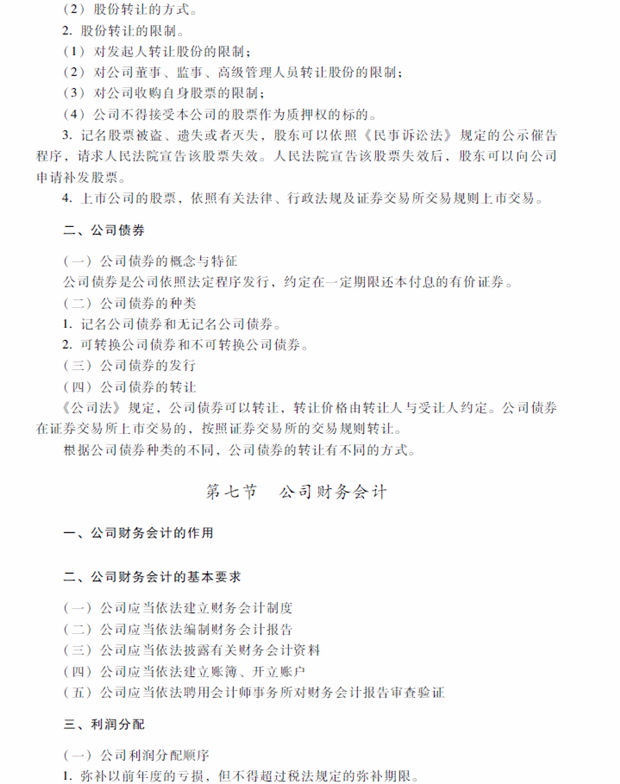 （2）股份转让的方式。
2. 股份转让的限制。
（1）对发起人转让股份的限制；
（2）对公司董事、监事、高级管理人员转让股份的限制；
（3）对公司收购自身股票的限制；
（4）公司不得接受本公司的股票作为质押权的标的。
3. 记名股票被盗、遗失或者灭失，股东可以依照《民事诉讼法》规定的公示催告程序，请求人民法院宣告该股票失效。人民法院宣告该股票失效后，股东可以向公司申请补发股票。
4. 上市公司的股票，依照有关法律、行政法规及证券交易所交易规则上市交易。

二、公司债券

（一）公司债券的概念与特征
公司债券是公司依照法定程序发行，约定在一定期限还本付息的有价证券。
（二）公司债券的种类
1. 记名公司债券和无记名公司债券。
2. 可转换公司债券和不可转换公司债券。
（三）公司债券的发行
（四）公司债券的转让
《公司法》规定，公司债券可以转让，转让价格由转让人与受让人约定。公司债券在证券交易所上市交易的，按照证券交易所的交易规则转让。
根据公司债券种类的不同，公司债券的转让有不同的方式。

第七节　公司财务会计

一、公司财务会计的作用

二、公司财务会计的基本要求

（一）公司应当依法建立财务会计制度
（二）公司应当依法编制财务会计报告
（三）公司应当依法披露有关财务会计资料
（四）公司应当依法建立账簿、开立账户
（五）公司应当依法聘用会计师事务所对财务会计报告审查验证

三、利润分配

（一）公司利润分配顺序
1. 弥补以前年度的亏损，但不得超过税法规定的弥补期限。